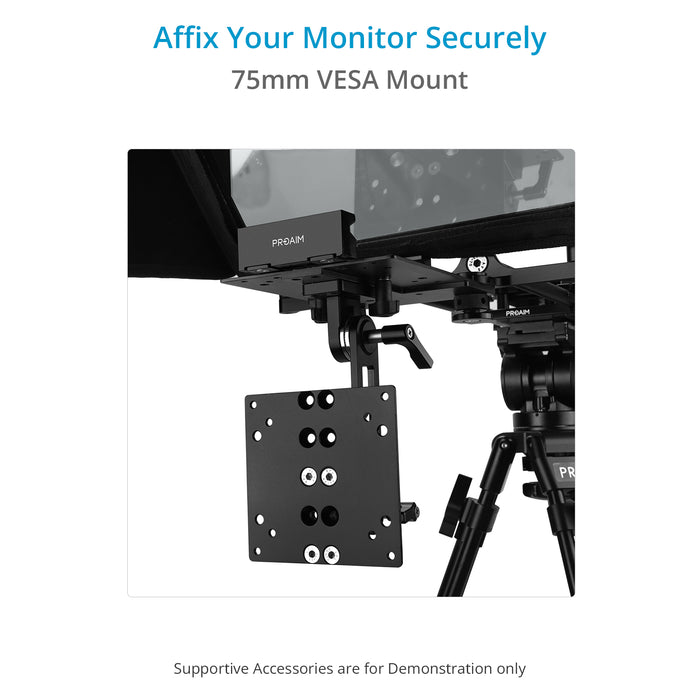 Affix Your Monitor Securely

75mm VESA Mount

PROAIM

PROAIM

Supportive Accessories are for Demonstration only